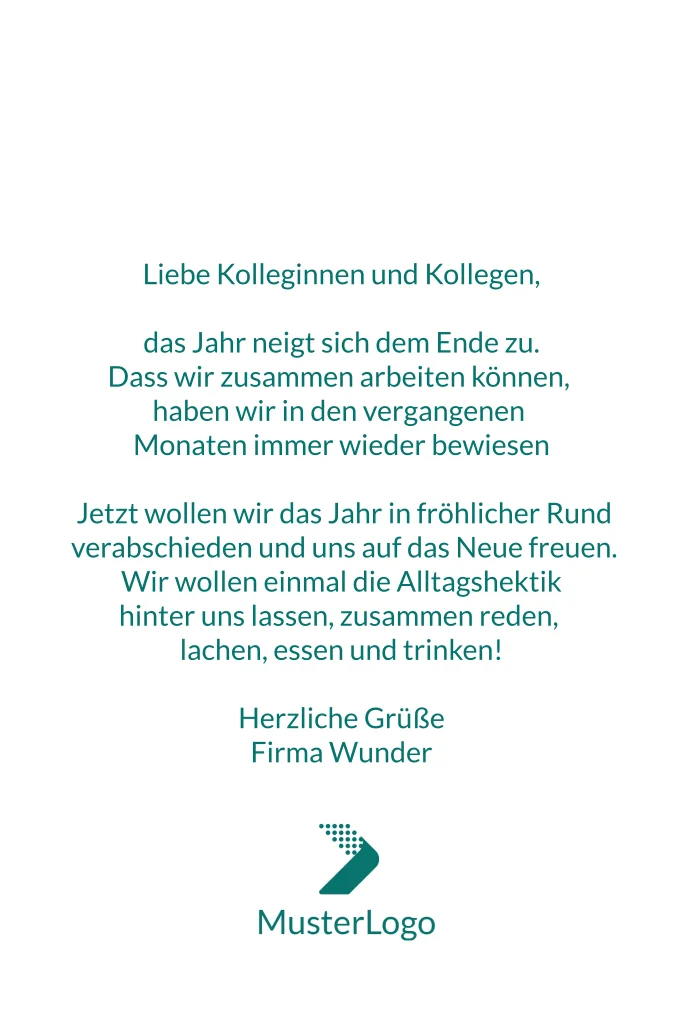 Liebe Kolleginnen und Kollegen,

das Jahr neigt sich dem Ende zu. Dass wir zusammen arbeiten können, haben wir in den vergangenen Monaten immer wieder bewiesen

Jetzt wollen wir das Jahr in fröhlicher Rund verabschieden und uns auf das Neue freuen. Wir wollen einmal die Alltagshektik hinter uns lassen, zusammen reden, lachen, essen und trinken!

Herzliche Grüße
Firma Wunder

MusterLogo